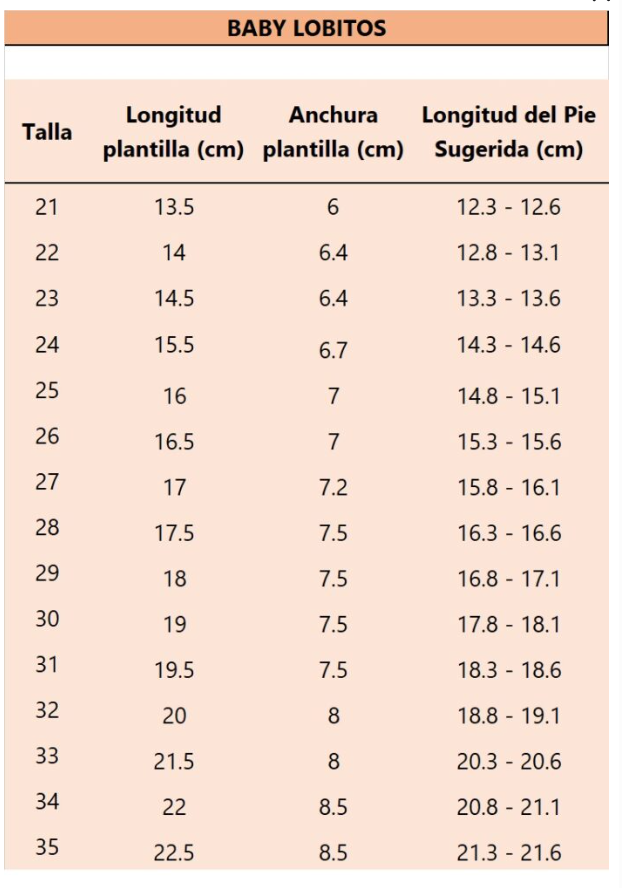 BABY LOBITOS

| Talla | Longitud plantilla (cm) | Anchura plantilla (cm) | Longitud del Pie Sugerida (cm) |
|---|---|---|---|
| 21 | 13.5 | 6 | 12.3 - 12.6 |
| 22 | 14 | 6.4 | 12.8 - 13.1 |
| 23 | 14.5 | 6.4 | 13.3 - 13.6 |
| 24 | 15.5 | 6.7 | 14.3 - 14.6 |
| 25 | 16 | 7 | 14.8 - 15.1 |
| 26 | 16.5 | 7 | 15.3 - 15.6 |
| 27 | 17 | 7.2 | 15.8 - 16.1 |
| 28 | 17.5 | 7.5 | 16.3 - 16.6 |
| 29 | 18 | 7.5 | 16.8 - 17.1 |
| 30 | 19 | 7.5 | 17.8 - 18.1 |
| 31 | 19.5 | 7.5 | 18.3 - 18.6 |
| 32 | 20 | 8 | 18.8 - 19.1 |
| 33 | 21.5 | 8 | 20.3 - 20.6 |
| 34 | 22 | 8.5 | 20.8 - 21.1 |
| 35 | 22.5 | 8.5 | 21.3 - 21.6 |